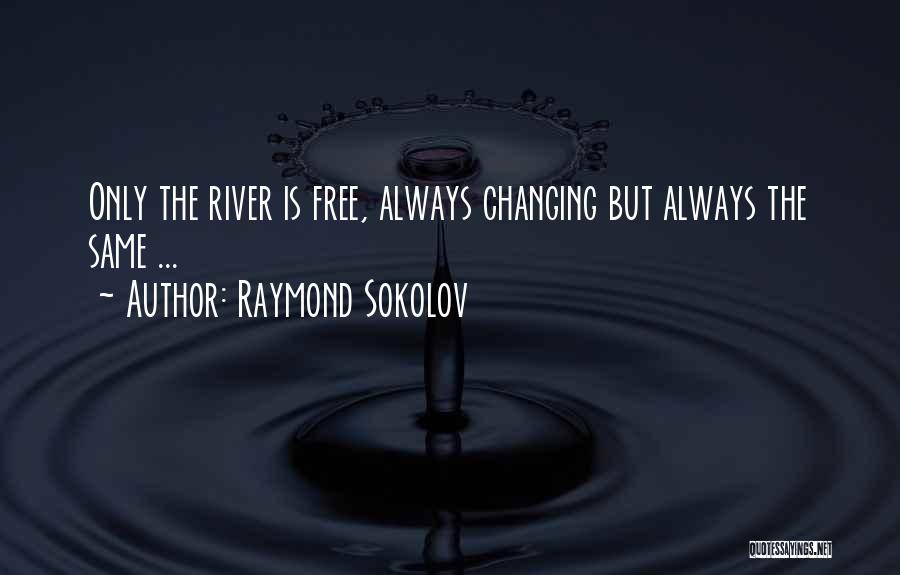 Only the river is free, always changing but always the same ...
~ Author: Raymond Sokolov

QUOTESSAYINGS.NET